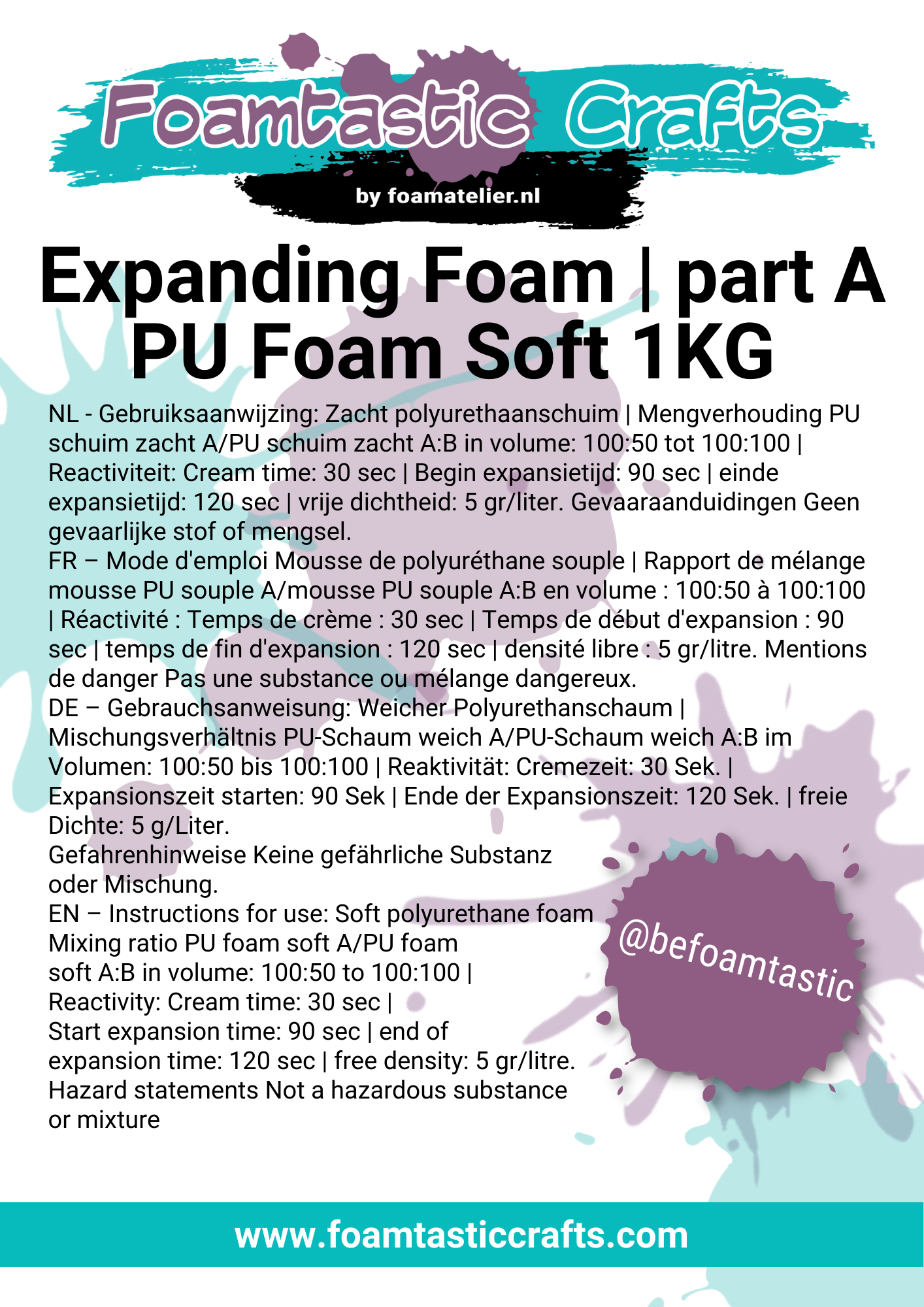 Foamtastic Crafts

by foamatelier.nl

Expanding Foam | part A
PU Foam Soft 1KG

NL - Gebruiksaanwijzing: Zacht polyurethaanschuim | Mengverhouding PU schuim zacht A/PU schuim zacht A:B in volume: 100:50 tot 100:100 | Reactiviteit: Cream time: 30 sec | Begin expansietijd: 90 sec | einde expansietijd: 120 sec | vrije dichtheid: 5 gr/liter. Gevaaraanduidingen Geen gevaarlijke stof of mengsel.

FR – Mode d'emploi Mousse de polyuréthane souple | Rapport de mélange mousse PU souple A/mousse PU souple A:B en volume : 100:50 à 100:100 | Réactivité : Temps de crème : 30 sec | Temps de début d'expansion : 90 sec | temps de fin d'expansion : 120 sec | densité libre : 5 gr/litre. Mentions de danger Pas une substance ou mélange dangereux.

DE – Gebrauchsanweisung: Weicher Polyurethanschaum | Mischungsverhältnis PU-Schaum weich A/PU-Schaum weich A:B im Volumen: 100:50 bis 100:100 | Reaktivität: Cremezeit: 30 Sek. | Expansionszeit starten: 90 Sek | Ende der Expansionszeit: 120 Sek. | freie Dichte: 5 g/Liter.

Gefahrenhinweise Keine gefährliche Substanz oder Mischung.

EN – Instructions for use: Soft polyurethane foam Mixing ratio PU foam soft A/PU foam soft A:B in volume: 100:50 to 100:100 | Reactivity: Cream time: 30 sec | Start expansion time: 90 sec | end of expansion time: 120 sec | free density: 5 gr/litre. Hazard statements Not a hazardous substance or mixture

@befoamtastic

www.foamtasticcrafts.com